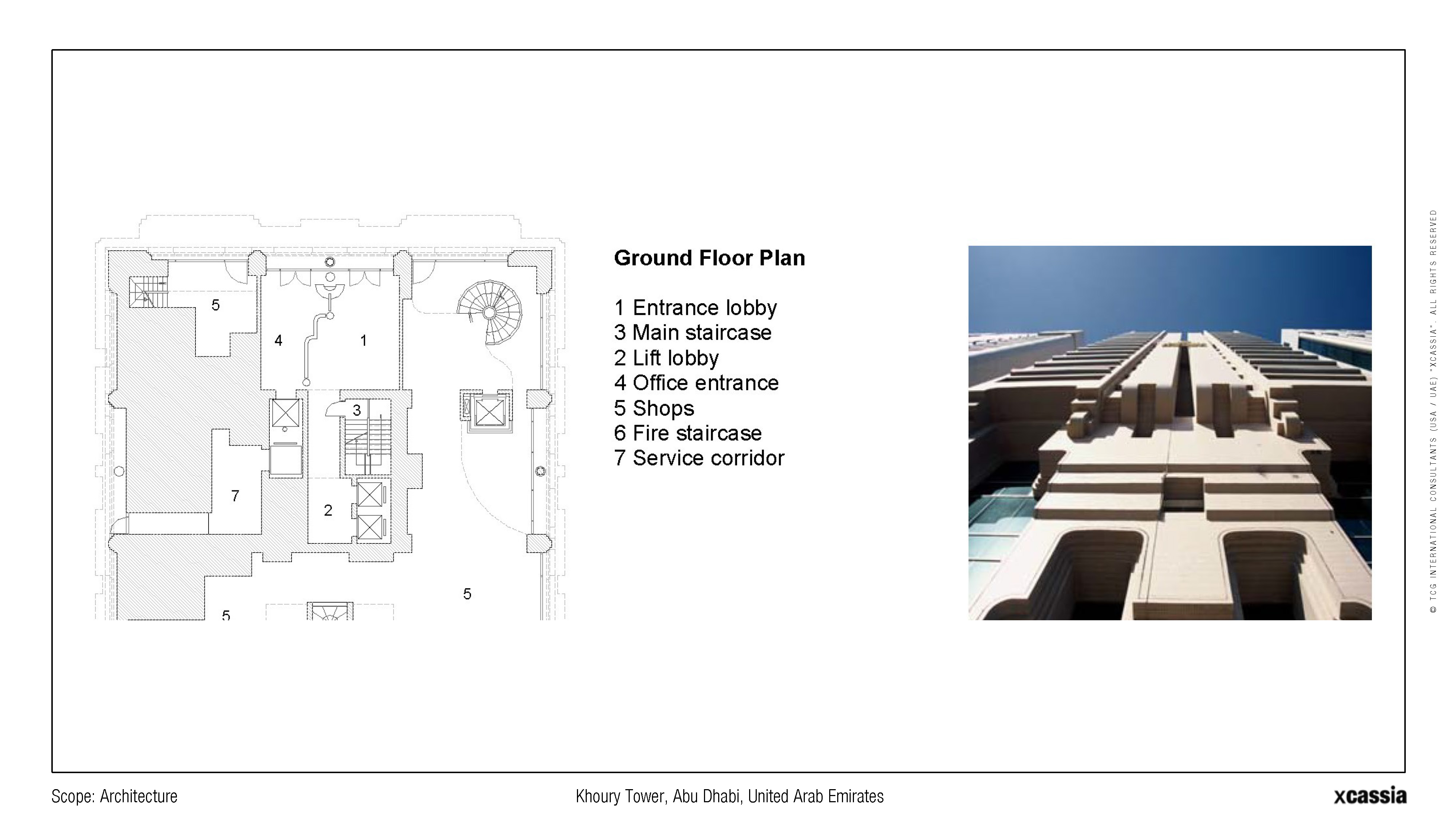 5

4

1

3

7

2

5

5

Ground Floor Plan

1 Entrance lobby
3 Main staircase
2 Lift lobby
4 Office entrance
5 Shops
6 Fire staircase
7 Service corridor

© TCG INTERNATIONAL CONSULTANTS (USA / UAE) "XCASSIA". ALL RIGHTS RESERVED

Scope: Architecture

Khoury Tower, Abu Dhabi, United Arab Emirates

xcassia